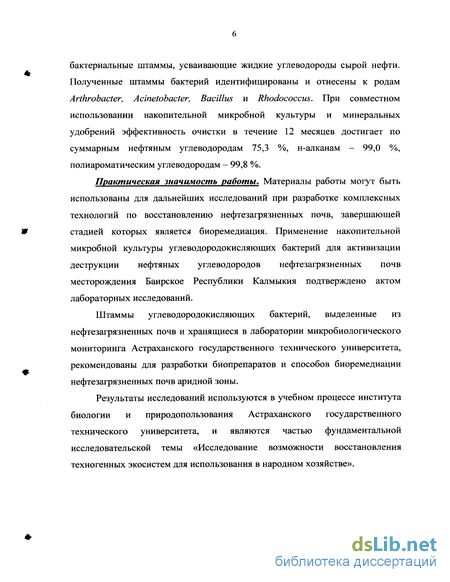 6

бактериальные штаммы, усваивающие жидкие углеводороды сырой нефти. Полученные штаммы бактерий идентифицированы и отнесены к родам Arthrobacter, Acinetobacter, Bacillus и Rhodococcus. При совместном использовании накопительной микробной культуры и минеральных удобрений эффективность очистки в течение 12 месяцев достигает по суммарным нефтяным углеводородам 75,3 %, н-алканам – 99,0 %, полиароматическим углеводородам – 99,8 %.

Практическая значимость работы. Материалы работы могут быть использованы для дальнейших исследований при разработке комплексных технологий по восстановлению нефтезагрязненных почв, завершающей стадией которых является биоремедиация. Применение накопительной микробной культуры углеводородокисляющих бактерий для активизации деструкции нефтяных углеводородов нефтезагрязненных почв месторождения Баирское Республики Калмыкия подтверждено актом лабораторных исследований.

Штаммы углеводородокисляющих бактерий, выделенные из нефтезагрязненных почв и хранящиеся в лаборатории микробиологического мониторинга Астраханского государственного технического университета, рекомендованы для разработки биопрепаратов и способов биоремедиации нефтезагрязненных почв аридной зоны.

Результаты исследований используются в учебном процессе института биологии и природопользования Астраханского государственного технического университета, и являются частью фундаментальной исследовательской темы «Исследование возможности восстановления техногенных экосистем для использования в народном хозяйстве».

dsLib.net
библиотека диссертаций